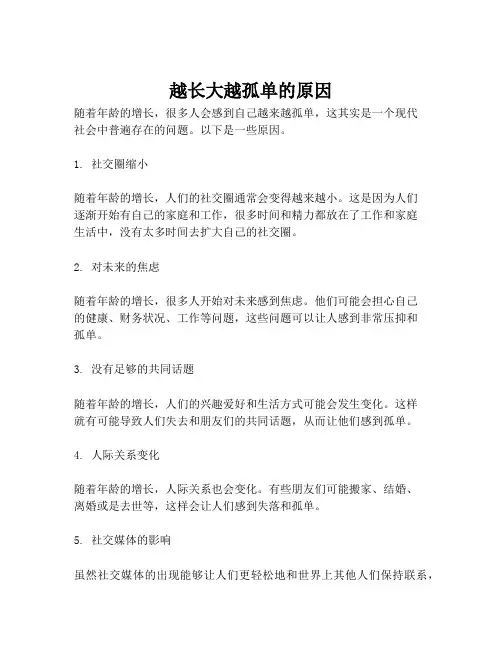 越长大越孤单的原因

随着年龄的增长，很多人会感到自己越来越孤单，这其实是一个现代社会中普遍存在的问题。以下是一些原因。

1. 社交圈缩小

随着年龄的增长，人们的社交圈通常会变得越来越小。这是因为人们逐渐开始有自己的家庭和工作，很多时间和精力都放在了工作和家庭生活中，没有太多时间去扩大自己的社交圈。

2. 对未来的焦虑

随着年龄的增长，很多人开始对未来感到焦虑。他们可能会担心自己的健康、财务状况、工作等问题，这些问题可以让人感到非常压抑和孤单。

3. 没有足够的共同话题

随着年龄的增长，人们的兴趣爱好和生活方式可能会发生变化。这样就有可能导致人们失去和朋友们的共同话题，从而让他们感到孤单。

4. 人际关系变化

随着年龄的增长，人际关系也会变化。有些朋友们可能搬家、结婚、离婚或是去世等，这样会让人们感到失落和孤单。

5. 社交媒体的影响

虽然社交媒体的出现能够让人们更轻松地和世界上其他人们保持联系，